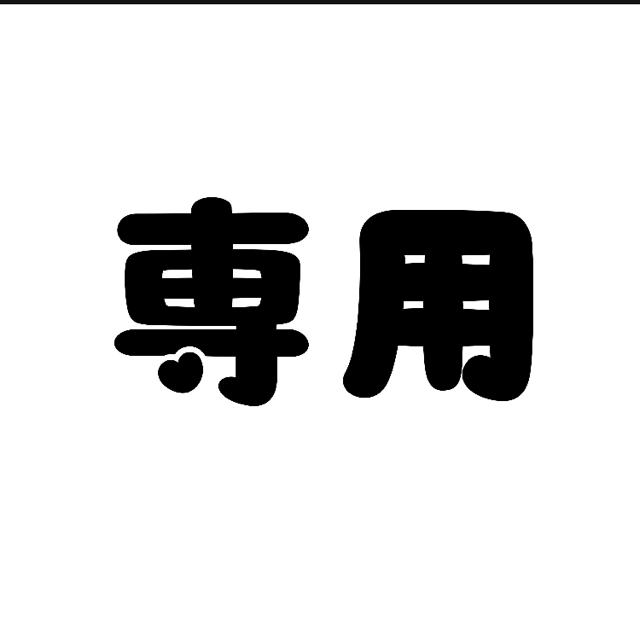 専用